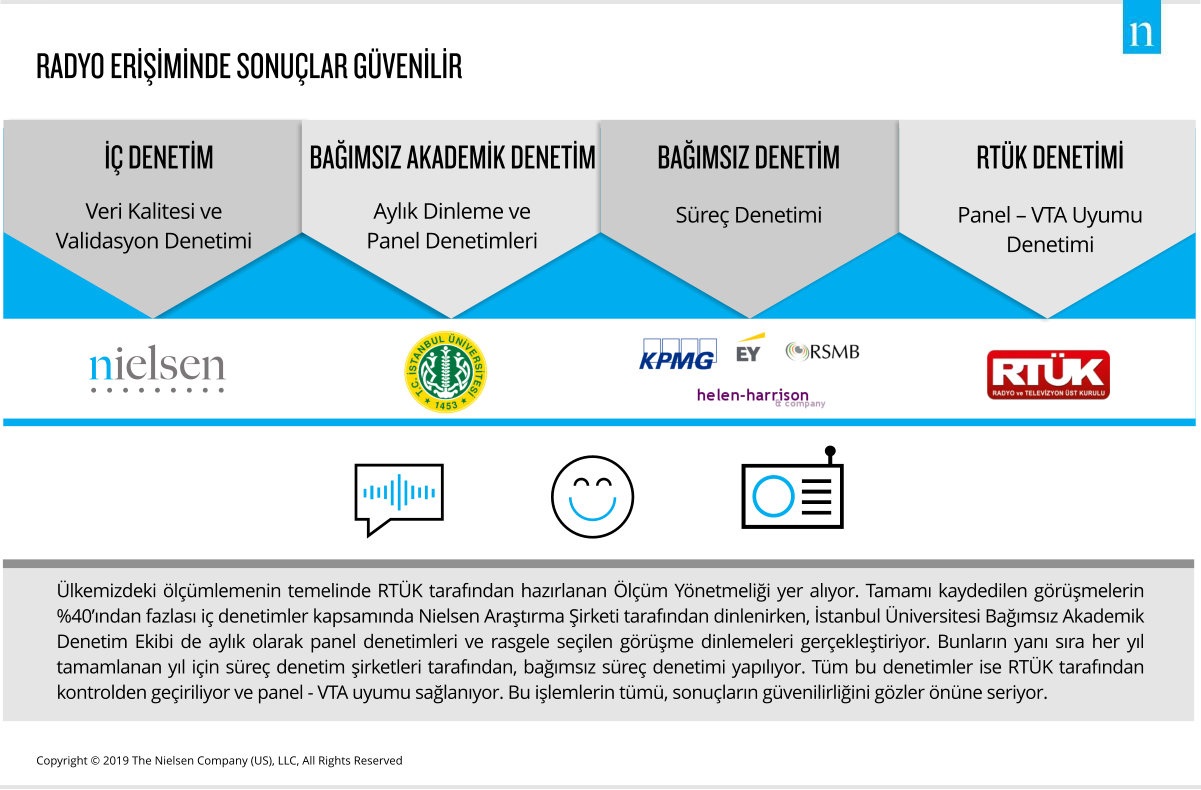 n

RADYO ERİŞİMİNDE SONUÇLAR GÜVENİLİR

İÇ DENETİM

Veri Kalitesi ve Validasyon Denetimi

BAĞIMSIZ AKADEMİK DENETİM

Aylık Dinleme ve Panel Denetimleri

BAĞIMSIZ DENETİM

Süreç Denetimi

RTÜK DENETİMİ

Panel – VTA Uyumu Denetimi

nielsen

T.C. İSTANBUL ÜNİVERSİTESİ 1453

KPMG EY RSMB

helen-harrison & company

RTÜK RADYO ve TELEVİZYON ÜST KURULU

Ülkemizdeki ölçümlemenin temelinde RTÜK tarafından hazırlanan Ölçüm Yönetmeliği yer alıyor. Tamamı kaydedilen görüşmelerin %40'ından fazlası iç denetimler kapsamında Nielsen Araştırma Şirketi tarafından dinlenirken, İstanbul Üniversitesi Bağımsız Akademik Denetim Ekibi de aylık olarak panel denetimleri ve rasgele seçilen görüşme dinlemeleri gerçekleştiriyor. Bunların yanı sıra her yıl tamamlanan yıl için süreç denetim şirketleri tarafından, bağımsız süreç denetimi yapılıyor. Tüm bu denetimler ise RTÜK tarafından kontrolden geçiriliyor ve panel - VTA uyumu sağlanıyor. Bu işlemlerin tümü, sonuçların güvenilirliğini gözler önüne seriyor.

Copyright © 2019 The Nielsen Company (US), LLC, All Rights Reserved